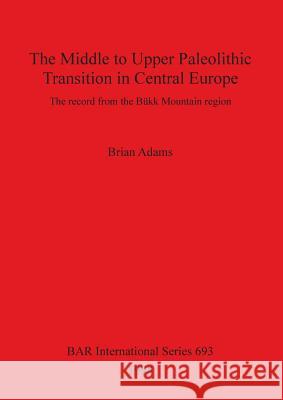 The Middle to Upper Paleolithic Transition in Central Europe

The record from the Bükk Mountain region

Brian Adams

BAR International Series 693

Kraina Książek